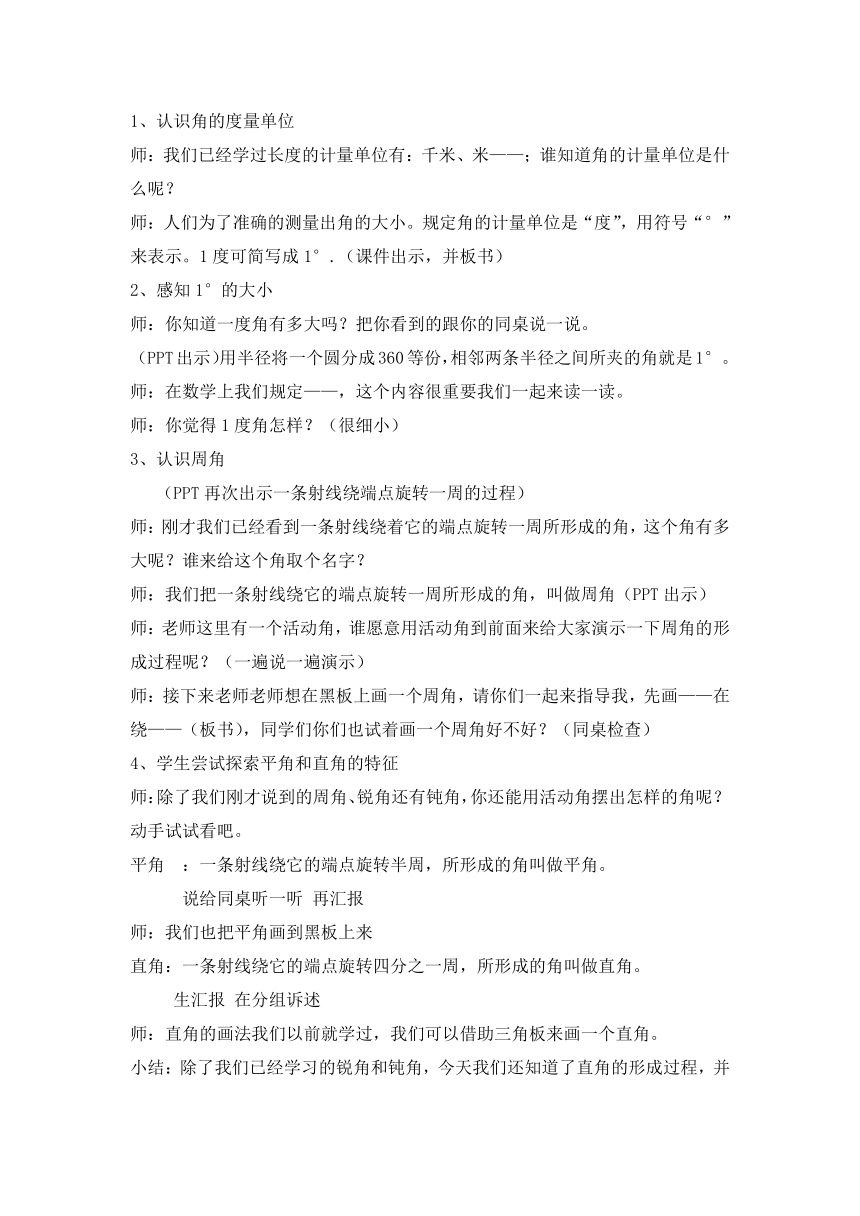 1、认识角的度量单位

师：我们已经学过长度的计量单位有：千米、米——；谁知道角的计量单位是什么呢？

师：人们为了准确的测量出角的大小。规定角的计量单位是“度”，用符号“°”来表示。1度可简写成1°.（课件出示，并板书）

2、感知1°的大小

师：你知道一度角有多大吗？把你看到的跟你的同桌说一说。

（PPT出示)用半径将一个圆分成360等份，相邻两条半径之间所夹的角就是1°。

师：在数学上我们规定——，这个内容很重要我们一起来读一读。

师：你觉得1度角怎样？（很细小）

3、认识周角

（PPT再次出示一条射线绕端点旋转一周的过程）

师：刚才我们已经看到一条射线绕着它的端点旋转一周所形成的角，这个角有多大呢？谁来给这个角取个名字？

师：我们把一条射线绕它的端点旋转一周所形成的角，叫做周角（PPT出示）

师：老师这里有一个活动角，谁愿意用活动角到前面来给大家演示一下周角的形成过程呢？（一遍说一遍演示）

师：接下来老师老师想在黑板上画一个周角，请你们一起来指导我，先画——在绕——（板书），同学们你们也试着画一个周角好不好？（同桌检查）

4、学生尝试探索平角和直角的特征

师：除了我们刚才说到的周角、锐角还有钝角，你还能用活动角摆出怎样的角呢？动手试试看吧。

平角 ：一条射线绕它的端点旋转半周，所形成的角叫做平角。

说给同桌听一听 再汇报

师：我们也把平角画到黑板上来

直角：一条射线绕它的端点旋转四分之一周，所形成的角叫做直角。

生汇报 在分组诉述

师：直角的画法我们以前就学过，我们可以借助三角板来画一个直角。

小结：除了我们已经学习的锐角和钝角，今天我们还知道了直角的形成过程，并